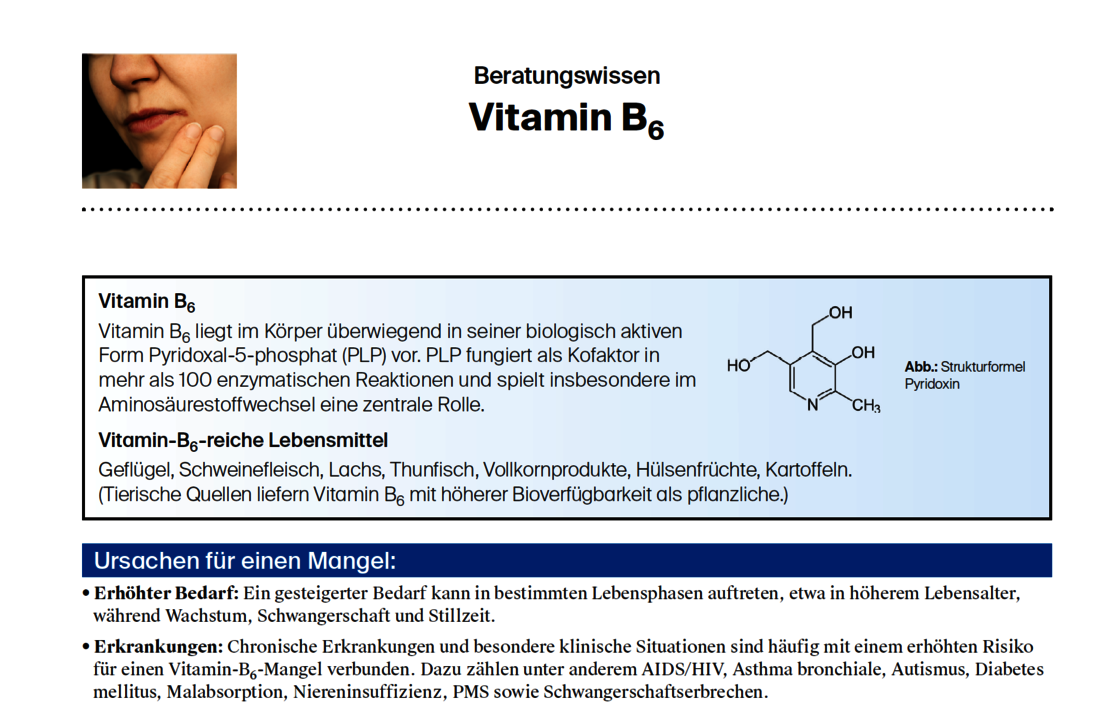 Beratungswissen
Vitamin $B_6$

Vitamin $B_6$

Vitamin $B_6$ liegt im Körper überwiegend in seiner biologisch aktiven Form Pyridoxal-5-phosphat (PLP) vor. PLP fungiert als Kofaktor in mehr als 100 enzymatischen Reaktionen und spielt insbesondere im Aminosäurestoffwechsel eine zentrale Rolle.

OH
HO
OH
N
$CH_3$

Abb.: Strukturformel Pyridoxin

Vitamin-$B_6$-reiche Lebensmittel

Geflügel, Schweinefleisch, Lachs, Thunfisch, Vollkornprodukte, Hülsenfrüchte, Kartoffeln. (Tierische Quellen liefern Vitamin $B_6$ mit höherer Bioverfügbarkeit als pflanzliche.)

Ursachen für einen Mangel:

• Erhöhter Bedarf: Ein gesteigerter Bedarf kann in bestimmten Lebensphasen auftreten, etwa in höherem Lebensalter, während Wachstum, Schwangerschaft und Stillzeit.

• Erkrankungen: Chronische Erkrankungen und besondere klinische Situationen sind häufig mit einem erhöhten Risiko für einen Vitamin-$B_6$-Mangel verbunden. Dazu zählen unter anderem AIDS/HIV, Asthma bronchiale, Autismus, Diabetes mellitus, Malabsorption, Niereninsuffizienz, PMS sowie Schwangerschaftserbrechen.